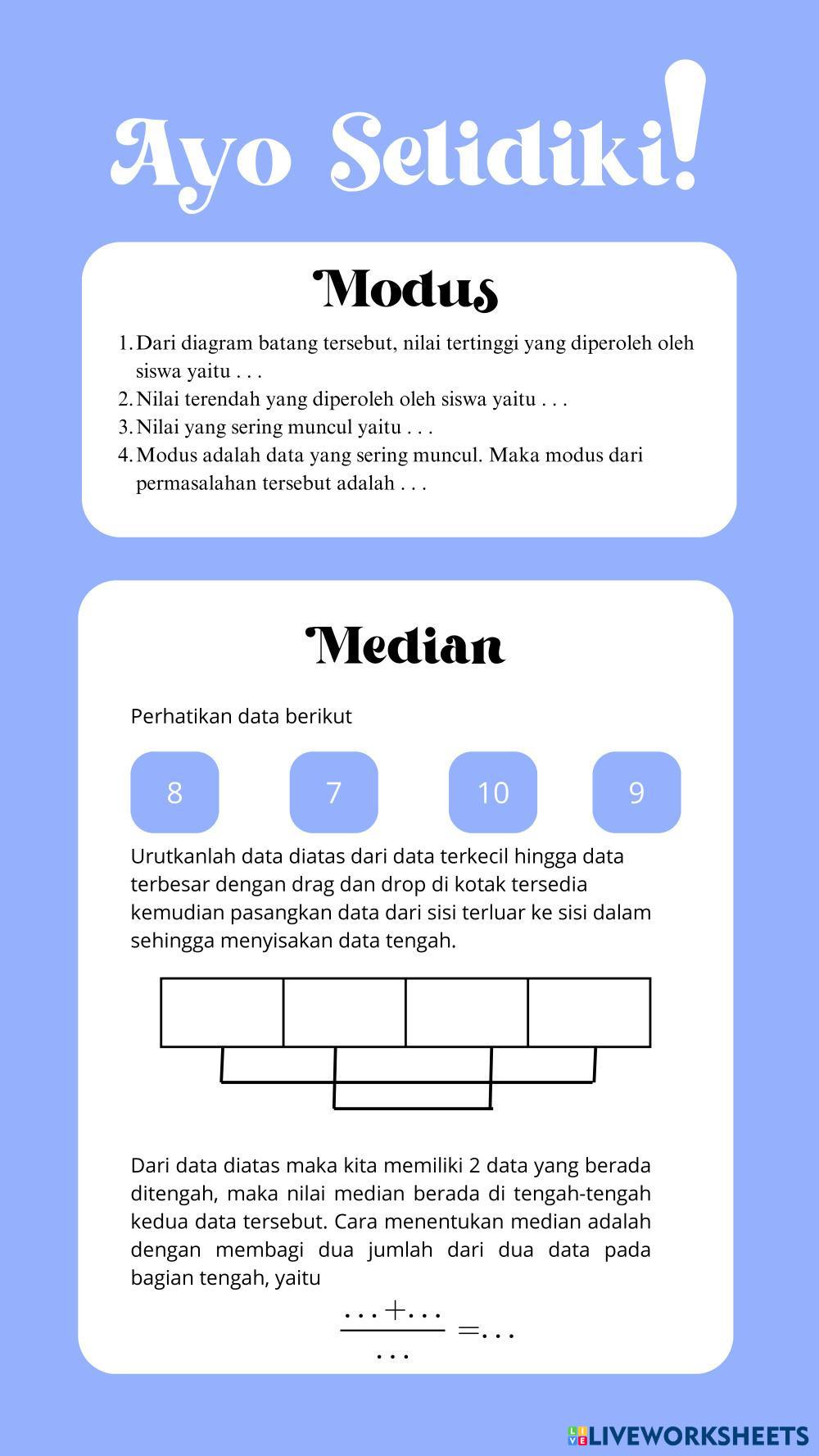 Ayo Selidiki!

Modus

1. Dari diagram batang tersebut, nilai tertinggi yang diperoleh oleh siswa yaitu . . .
2. Nilai terendah yang diperoleh oleh siswa yaitu . . .
3. Nilai yang sering muncul yaitu . . .
4. Modus adalah data yang sering muncul. Maka modus dari permasalahan tersebut adalah . . .

Median

Perhatikan data berikut

8 7 10 9

Urutkanlah data diatas dari data terkecil hingga data terbesar dengan drag dan drop di kotak tersedia kemudian pasangkan data dari sisi terluar ke sisi dalam sehingga menyisakan data tengah.

Dari data diatas maka kita memiliki 2 data yang berada ditengah, maka nilai median berada di tengah-tengah kedua data tersebut. Cara menentukan median adalah dengan membagi dua jumlah dari dua data pada bagian tengah, yaitu

$\frac{\ldots+\ldots}{\ldots}=\ldots$

LIVEWORKSHEETS